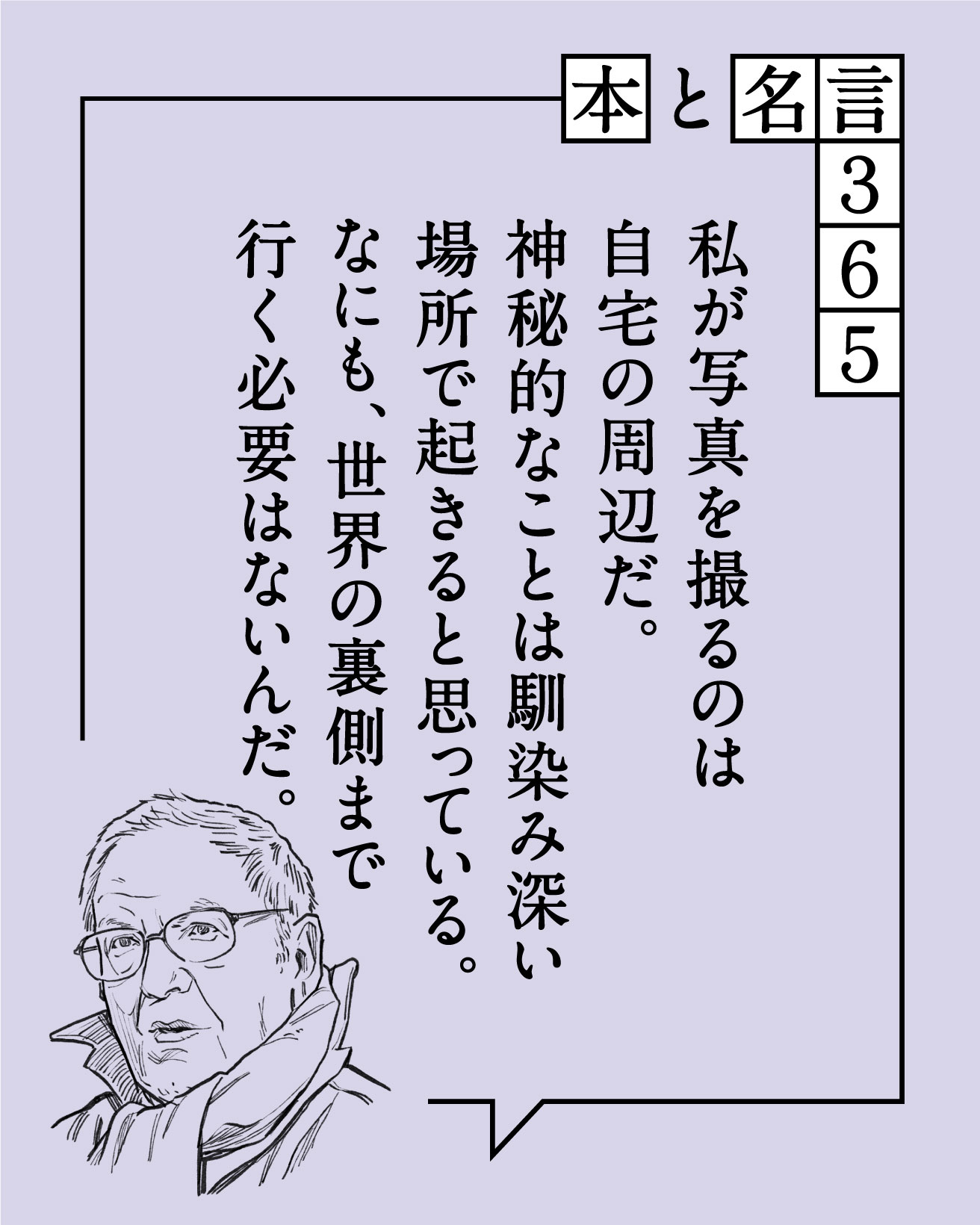 本と名言365

私が写真を撮るのは
自宅の周辺だ。
神秘的なことは馴染み深い
場所で起きると思っている。
なにも、世界の裏側まで
行く必要はないんだ。